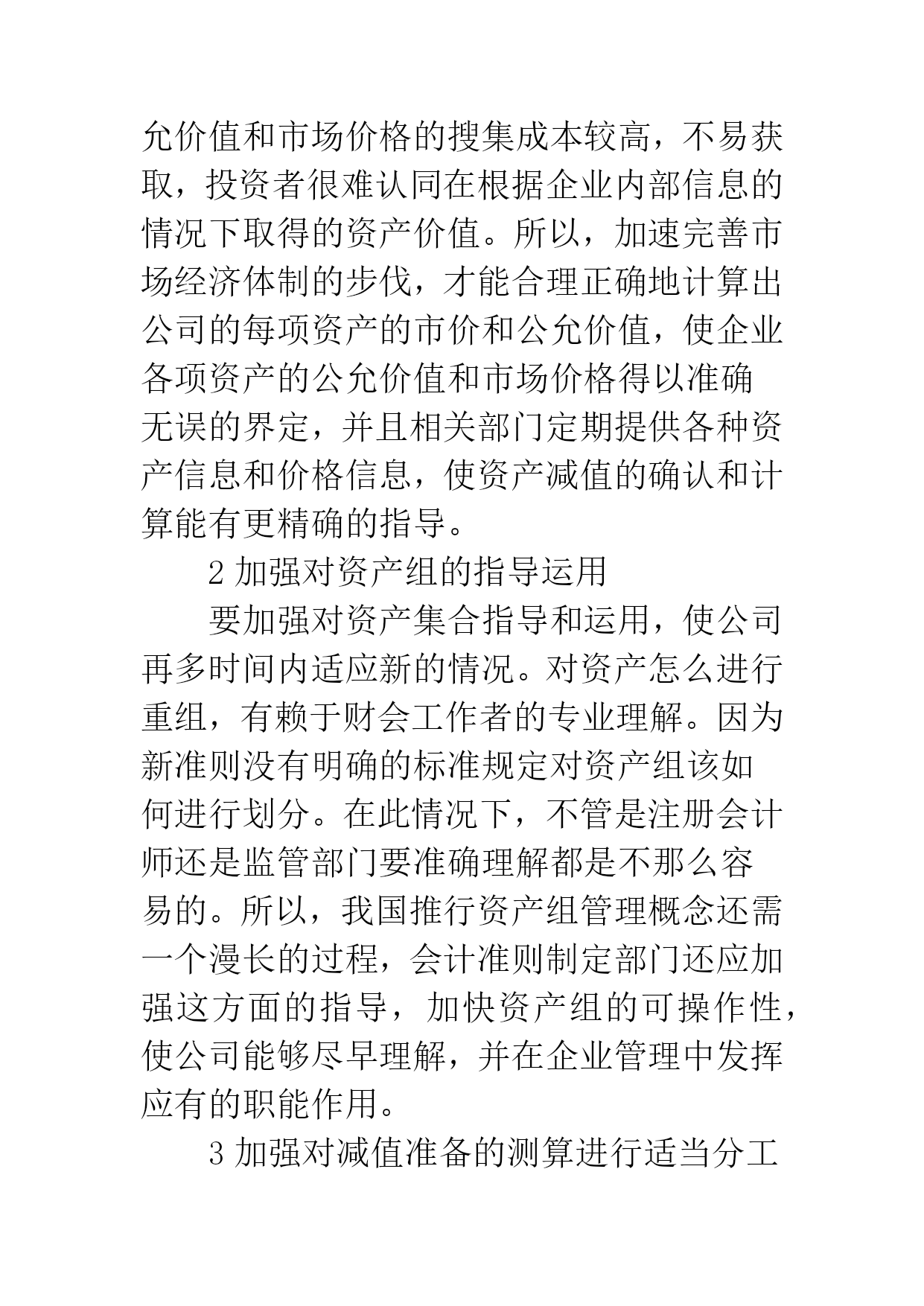 允价值和市场价格的搜集成本较高，不易获取，投资者很难认同在根据企业内部信息的情况下取得的资产价值。所以，加速完善市场经济体制的步伐，才能合理正确地计算出公司的每项资产的市价和公允价值，使企业各项资产的公允价值和市场价格得以准确无误的界定，并且相关部门定期提供各种资产信息和价格信息，使资产减值的确认和计算能有更精确的指导。

2 加强对资产组的指导运用

要加强对资产集合指导和运用，使公司再多时间内适应新的情况。对资产怎么进行重组，有赖于财会工作者的专业理解。因为新准则没有明确的标准规定对资产组该如何进行划分。在此情况下，不管是注册会计师还是监管部门要准确理解都是不那么容易的。所以，我国推行资产组管理概念还需一个漫长的过程，会计准则制定部门还应加强这方面的指导，加快资产组的可操作性，使公司能够尽早理解，并在企业管理中发挥应有的职能作用。

3 加强对减值准备的测算进行适当分工